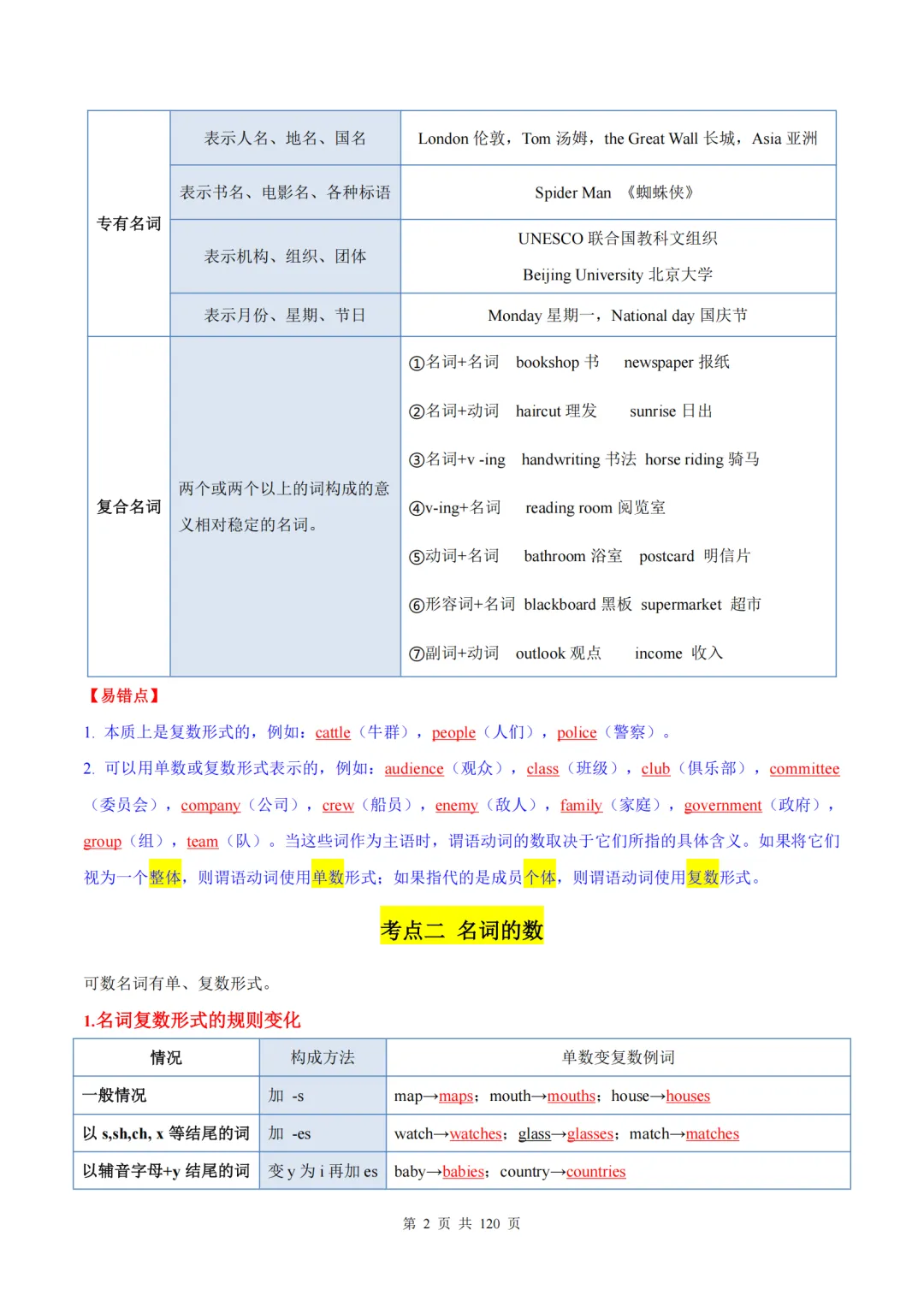 | 专有名词 | 表示人名、地名、国名 | London 伦敦，Tom 汤姆，the Great Wall 长城，Asia 亚洲 |
|---|---|---|
| | 表示书名、电影名、各种标语 | Spider Man 《蜘蛛侠》 |
| | 表示机构、组织、团体 | UNESCO 联合国教科文组织 Beijing University 北京大学 |
| | 表示月份、星期、节日 | Monday 星期一，National day 国庆节 |
| 复合名词 | 两个或两个以上的词构成的意义相对稳定的名词。 | ①名词+名词 bookshop 书 newspaper 报纸 ②名词+动词 haircut 理发 sunrise 日出 ③名词+v -ing handwriting 书法 horse riding 骑马 ④v-ing+名词 reading room 阅览室 ⑤动词+名词 bathroom 浴室 postcard 明信片 ⑥形容词+名词 blackboard 黑板 supermarket 超市 ⑦副词+动词 outlook 观点 income 收入 |

【易错点】

1. 本质上是复数形式的，例如：cattle（牛群），people（人们），police（警察）。

2. 可以用单数或复数形式表示的，例如：audience（观众），class（班级），club（俱乐部），committee（委员会），company（公司），crew（船员），enemy（敌人），family（家庭），government（政府），group（组），team（队）。当这些词作为主语时，谓语动词的数取决于它们所指的具体含义。如果将它们视为一个整体，则谓语动词使用单数形式；如果指代的是成员个体，则谓语动词使用复数形式。

考点二 名词的数

可数名词有单、复数形式。

1.名词复数形式的规则变化

| 情况 | 构成方法 | 单数变复数例词 |
|---|---|---|
| 一般情况 | 加 -s | map→maps；mouth→mouths；house→houses |
| 以 s,sh,ch, x 等结尾的词 | 加 -es | watch→watches；glass→glasses；match→matches |
| 以辅音字母+y 结尾的词 | 变 y 为 i 再加 es | baby→babies；country→countries |

第 2 页 共 120 页